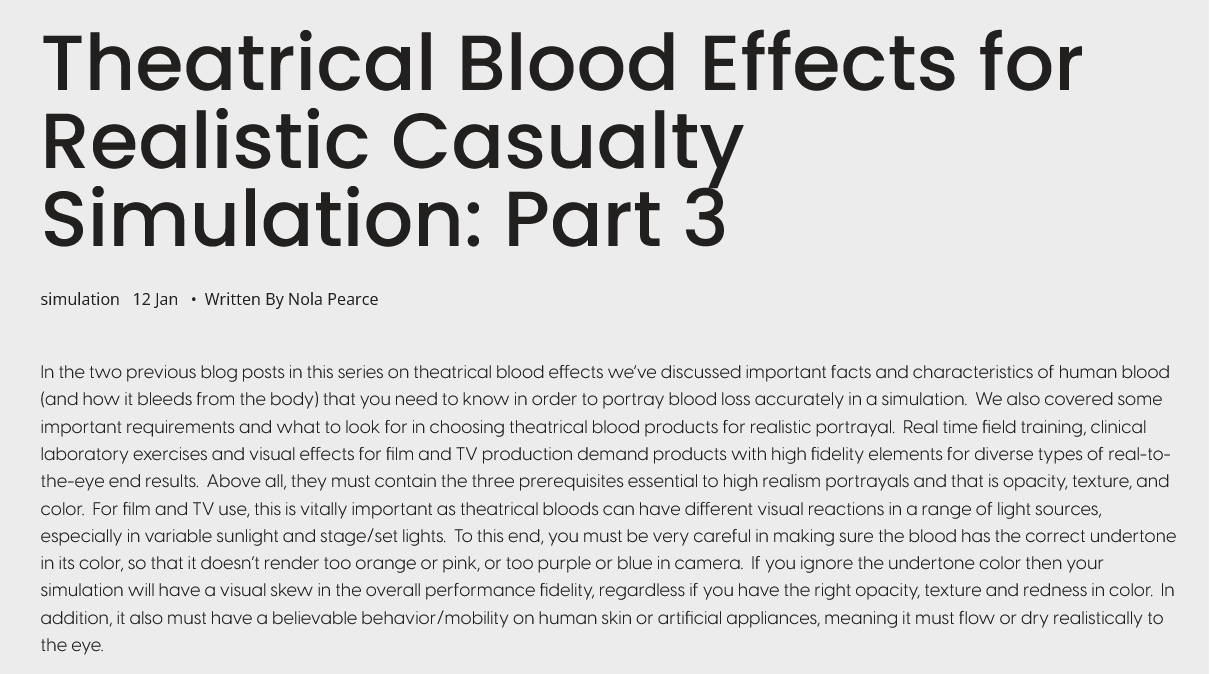 Theatrical Blood Effects for Realistic Casualty Simulation: Part 3

simulation 12 Jan • Written By Nola Pearce

In the two previous blog posts in this series on theatrical blood effects we've discussed important facts and characteristics of human blood (and how it bleeds from the body) that you need to know in order to portray blood loss accurately in a simulation. We also covered some important requirements and what to look for in choosing theatrical blood products for realistic portrayal. Real time field training, clinical laboratory exercises and visual effects for film and TV production demand products with high fidelity elements for diverse types of real-to-the-eye end results. Above all, they must contain the three prerequisites essential to high realism portrayals and that is opacity, texture, and color. For film and TV use, this is vitally important as theatrical bloods can have different visual reactions in a range of light sources, especially in variable sunlight and stage/set lights. To this end, you must be very careful in making sure the blood has the correct undertone in its color, so that it doesn't render too orange or pink, or too purple or blue in camera. If you ignore the undertone color then your simulation will have a visual skew in the overall performance fidelity, regardless if you have the right opacity, texture and redness in color. In addition, it also must have a believable behavior/mobility on human skin or artificial appliances, meaning it must flow or dry realistically to the eye.